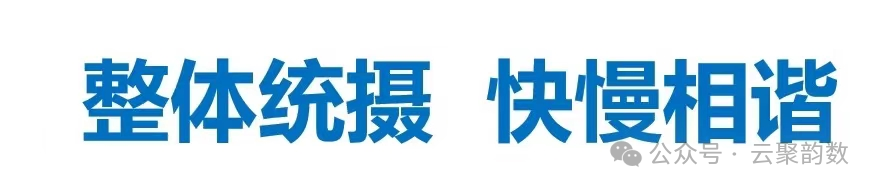 整体统摄 快慢相谐

公众号 · 云聚韵数